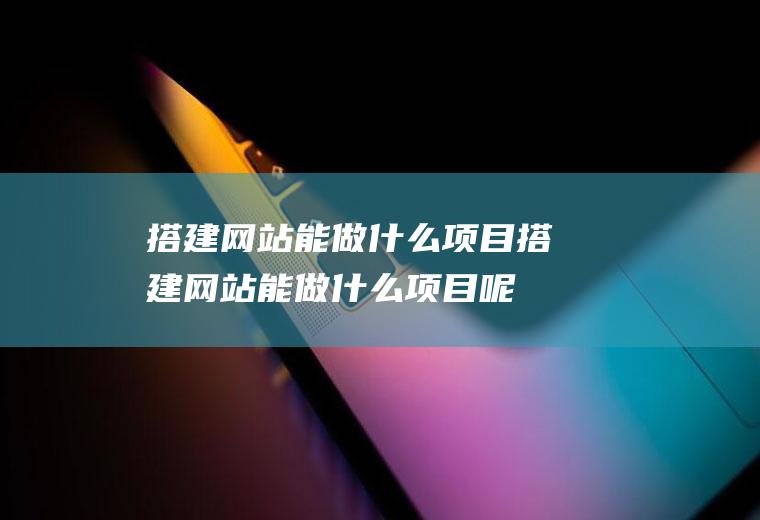 搭建网站能做什么项目搭建网站能做什么项目呢